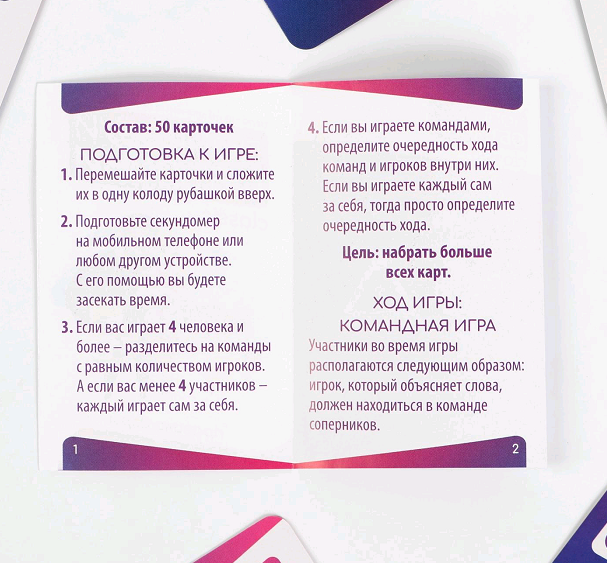 Состав: 50 карточек

ПОДГОТОВКА К ИГРЕ:

1. Перемешайте карточки и сложите их в одну колоду рубашкой вверх.

2. Подготовьте секундомер на мобильном телефоне или любом другом устройстве. С его помощью вы будете засекать время.

3. Если вас играет 4 человека и более – разделитесь на команды с равным количеством игроков. А если вас менее 4 участников – каждый играет сам за себя.

1

4. Если вы играете командами, определите очередность хода команд и игроков внутри них. Если вы играете каждый сам за себя, тогда просто определите очередность хода.

Цель: набрать больше всех карт.

ХОД ИГРЫ: КОМАНДНАЯ ИГРА

Участники во время игры располагаются следующим образом: игрок, который объясняет слова, должен находиться в команде соперников.

2